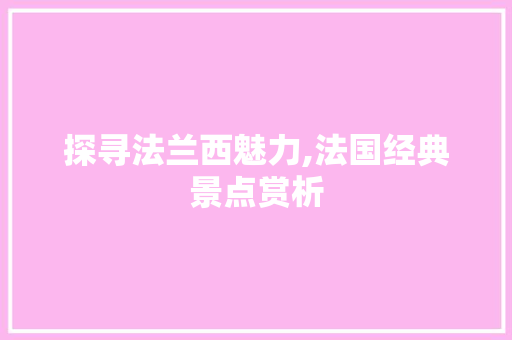 探寻法兰西魅力,法国经典景点赏析